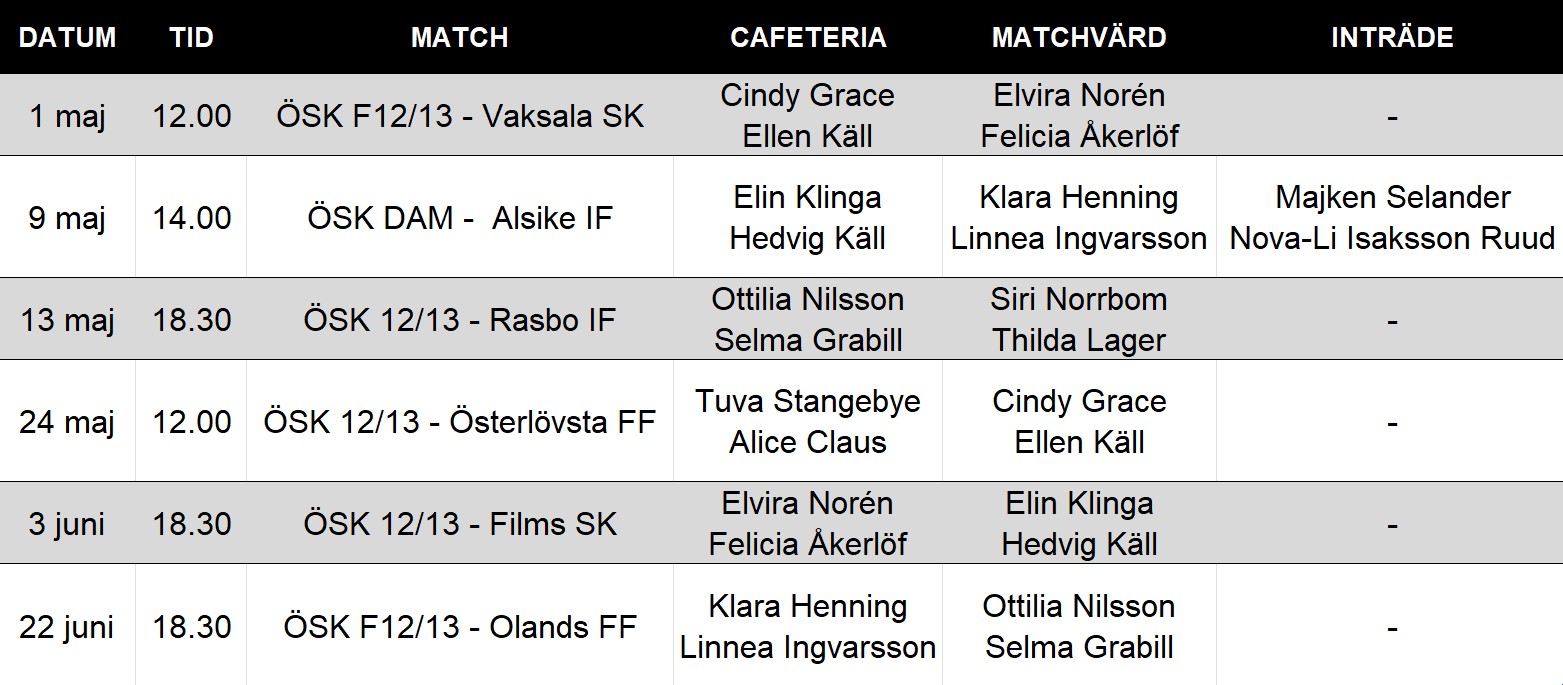 | DATUM | TID | MATCH | CAFETERIA | MATCHVÄRD | INTRÄDE |
|---|---|---|---|---|---|
| 1 maj | 12.00 | ÖSK F12/13 - Vaksala SK | Cindy Grace Ellen Käll | Elvira Norén Felicia Åkerlöf | - |
| 9 maj | 14.00 | ÖSK DAM - Alsike IF | Elin Klinga Hedvig Käll | Klara Henning Linnea Ingvarsson | Majken Selander Nova-Li Isaksson Ruud |
| 13 maj | 18.30 | ÖSK 12/13 - Rasbo IF | Ottilia Nilsson Selma Grabill | Siri Norrbom Thilda Lager | - |
| 24 maj | 12.00 | ÖSK 12/13 - Österlövsta FF | Tuva Stangebye Alice Claus | Cindy Grace Ellen Käll | - |
| 3 juni | 18.30 | ÖSK 12/13 - Films SK | Elvira Norén Felicia Åkerlöf | Elin Klinga Hedvig Käll | - |
| 22 juni | 18.30 | ÖSK F12/13 - Olands FF | Klara Henning Linnea Ingvarsson | Ottilia Nilsson Selma Grabill | - |